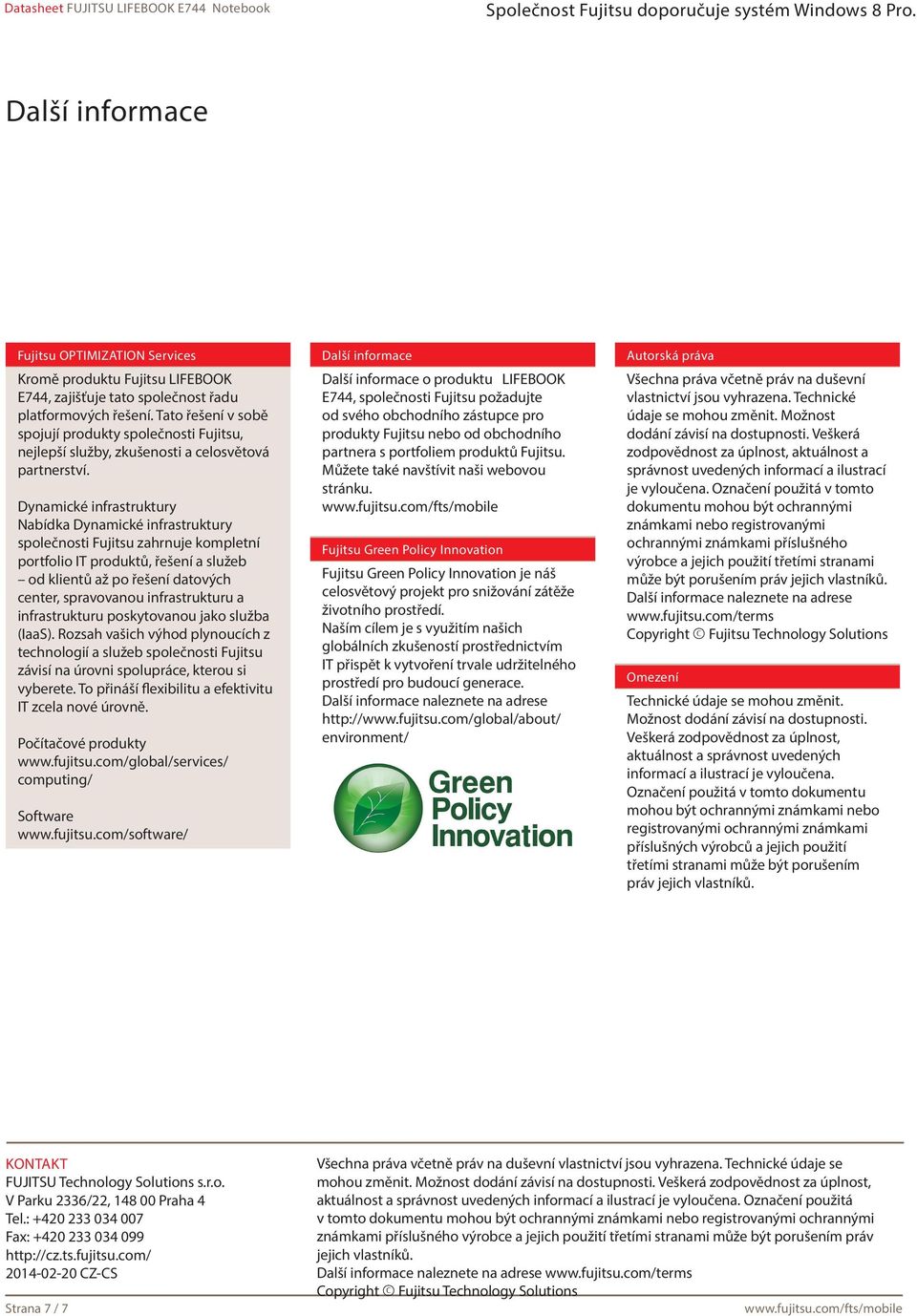 Datasheet FUJITSU LIFEBOOK E744 Notebook

Společnost Fujitsu doporučuje systém Windows 8 Pro.

Další informace

Fujitsu OPTIMIZATION Services

Kromě produktu Fujitsu LIFEBOOK E744, zajišťuje tato společnost řadu platformových řešení. Tato řešení v sobě spojují produkty společnosti Fujitsu, nejlepší služby, zkušenosti a celosvětová partnerství.

Dynamické infrastruktury
Nabídka Dynamické infrastruktury společnosti Fujitsu zahrnuje kompletní portfolio IT produktů, řešení a služeb – od klientů až po řešení datových center, spravovanou infrastrukturu a infrastrukturu poskytovanou jako služba (IaaS). Rozsah vašich výhod plynoucích z technologií a služeb společnosti Fujitsu závisí na úrovni spolupráce, kterou si vyberete. To přináší flexibilitu a efektivitu IT zcela nové úrovně.

Počítačové produkty
www.fujitsu.com/global/services/computing/

Software
www.fujitsu.com/software/

Další informace

Další informace o produktu LIFEBOOK E744, společnosti Fujitsu požadujte od svého obchodního zástupce pro produkty Fujitsu nebo od obchodního partnera s portfoliem produktů Fujitsu. Můžete také navštívit naši webovou stránku.
www.fujitsu.com/fts/mobile

Fujitsu Green Policy Innovation

Fujitsu Green Policy Innovation je náš celosvětový projekt pro snižování zátěže životního prostředí.
Naším cílem je s využitím našich globálních zkušeností prostřednictvím IT přispět k vytvoření trvale udržitelného prostředí pro budoucí generace.
Další informace naleznete na adrese http://www.fujitsu.com/global/about/environment/

Green Policy Innovation

Autorská práva

Všechna práva včetně práv na duševní vlastnictví jsou vyhrazena. Technické údaje se mohou změnit. Možnost dodání závisí na dostupnosti. Veškerá zodpovědnost za úplnost, aktuálnost a správnost uvedených informací a ilustrací je vyloučena. Označení použitá v tomto dokumentu mohou být ochrannými známkami nebo registrovanými ochrannými známkami příslušného výrobce a jejich použití třetími stranami může být porušením práv jejich vlastníků. Další informace naleznete na adrese www.fujitsu.com/terms
Copyright © Fujitsu Technology Solutions

Omezení

Technické údaje se mohou změnit. Možnost dodání závisí na dostupnosti. Veškerá zodpovědnost za úplnost, aktuálnost a správnost uvedených informací a ilustrací je vyloučena. Označení použitá v tomto dokumentu mohou být ochrannými známkami nebo registrovanými ochrannými známkami příslušných výrobců a jejich použití třetími stranami může být porušením práv jejich vlastníků.

KONTAKT
FUJITSU Technology Solutions s.r.o.
V Parku 2336/22, 148 00 Praha 4
Tel.: +420 233 034 007
Fax: +420 233 034 099
http://cz.ts.fujitsu.com/
2014-02-20 CZ-CS

Všechna práva včetně práv na duševní vlastnictví jsou vyhrazena. Technické údaje se mohou změnit. Možnost dodání závisí na dostupnosti. Veškerá zodpovědnost za úplnost, aktuálnost a správnost uvedených informací a ilustrací je vyloučena. Označení použitá v tomto dokumentu mohou být ochrannými známkami nebo registrovanými ochrannými známkami příslušného výrobce a jejich použití třetími stranami může být porušením práv jejich vlastníků.
Další informace naleznete na adrese www.fujitsu.com/terms
Copyright © Fujitsu Technology Solutions

Strana 7 / 7

www.fujitsu.com/fts/mobile